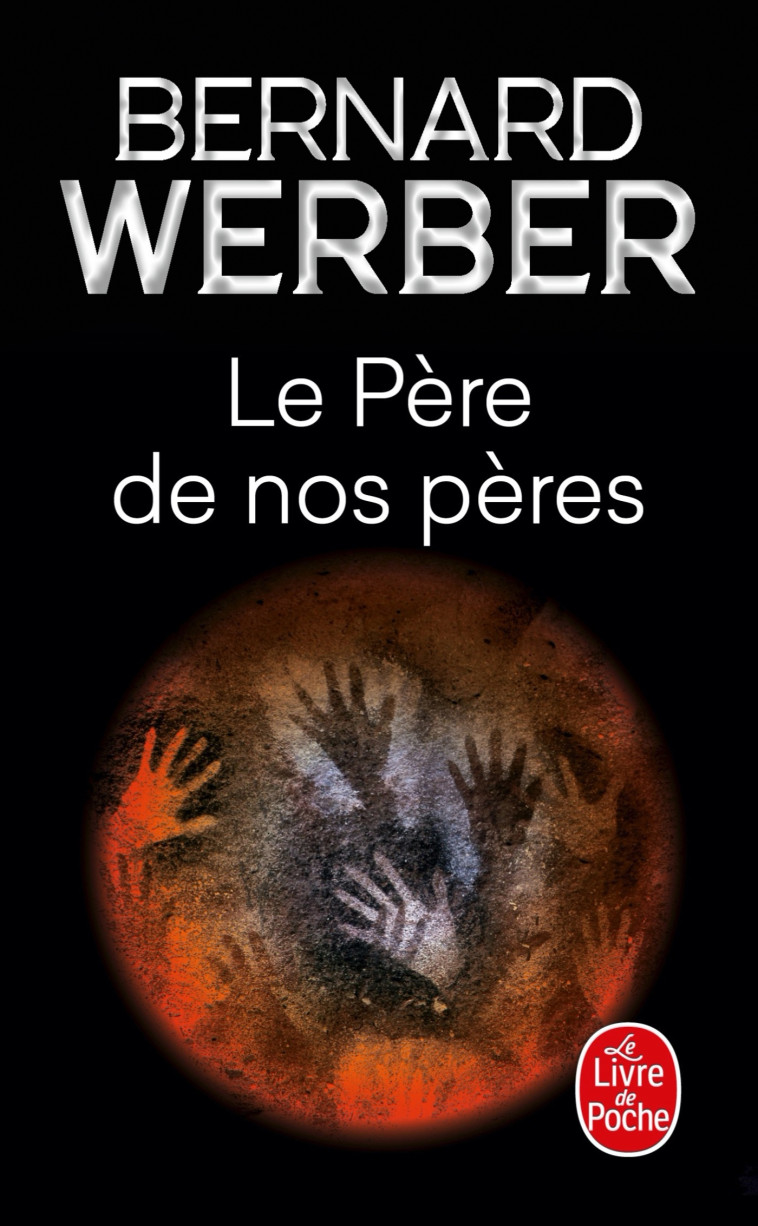 BERNARD
WERBER

Le Père
de nos pères

Le
Livre
de
Poche